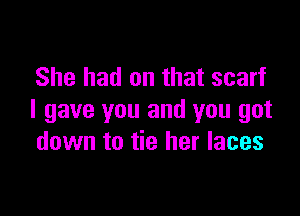 She had on that scarf
I gave you and you got
down to tie her laces